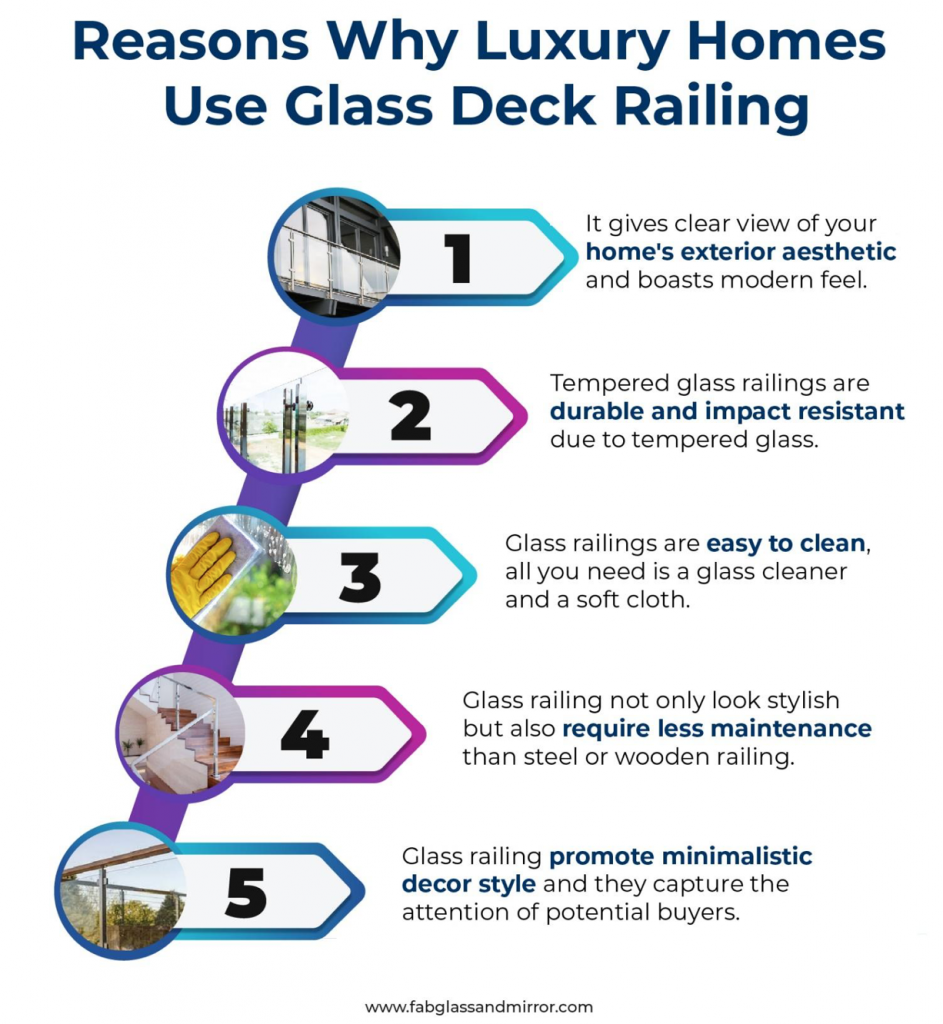 Reasons Why Luxury Homes Use Glass Deck Railing

1

It gives clear view of your home's exterior aesthetic and boasts modern feel.

2

Tempered glass railings are durable and impact resistant due to tempered glass.

3

Glass railings are easy to clean, all you need is a glass cleaner and a soft cloth.

4

Glass railing not only look stylish but also require less maintenance than steel or wooden railing.

5

Glass railing promote minimalistic decor style and they capture the attention of potential buyers.

www.fabglassandmirror.com